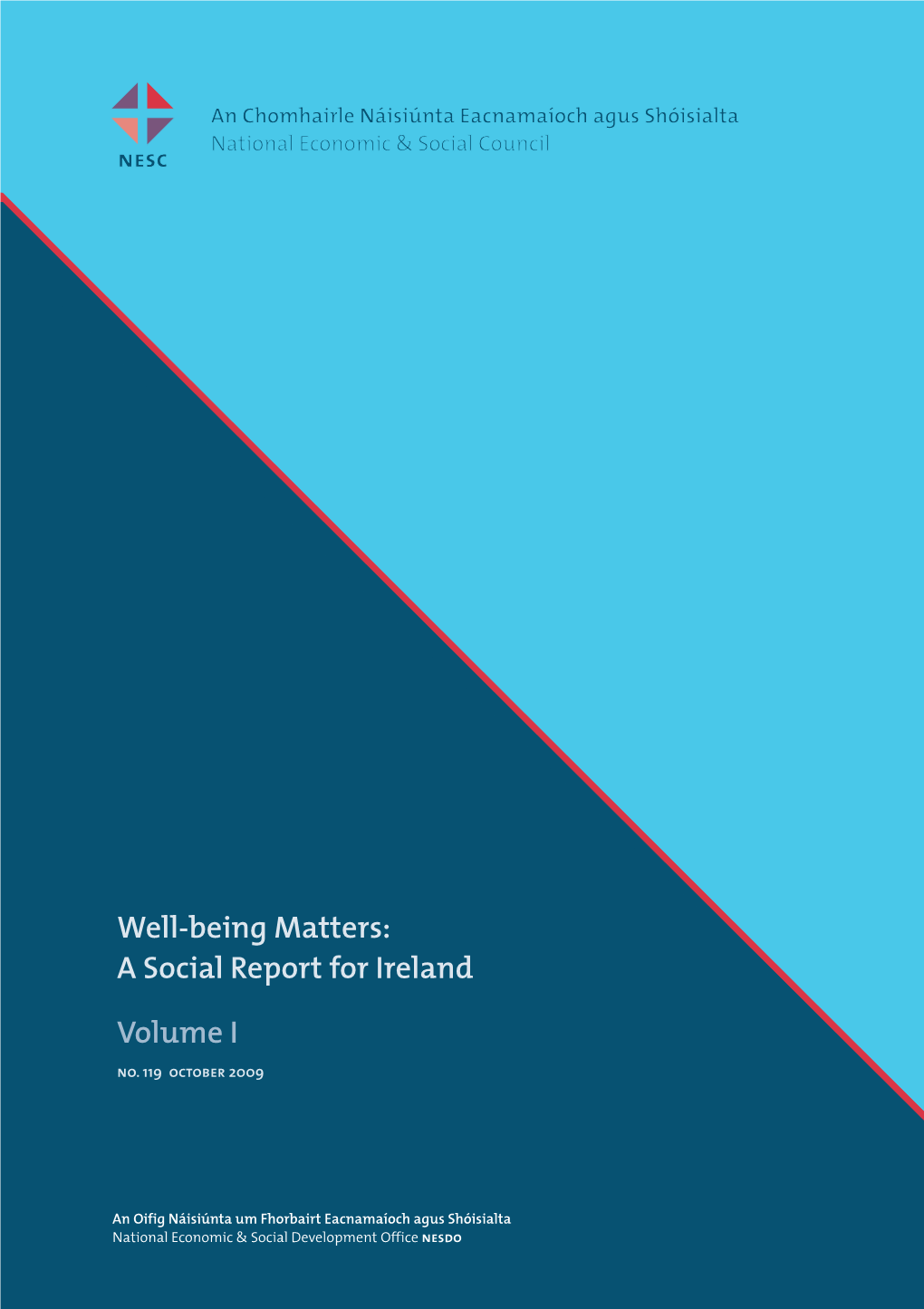 NESC

An Chomhairle Náisiúnta Eacnamaíoch agus Shóisialta
National Economic & Social Council

Well-being Matters:
A Social Report for Ireland

Volume I

NO. 119 OCTOBER 2009

An Oifig Náisiúnta um Fhorbairt Eacnamaíoch agus Shóisialta
National Economic & Social Development Office NESDO